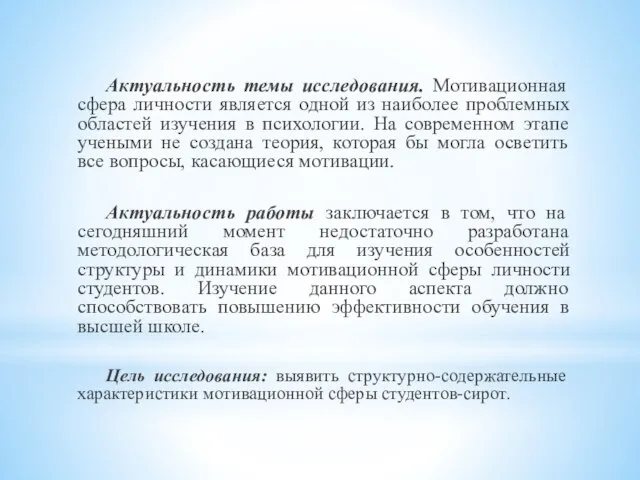 Актуальность темы исследования. Мотивационная сфера личности является одной из наиболее проблемных областей изучения в психологии. На современном этапе учеными не создана теория, которая бы могла осветить все вопросы, касающиеся мотивации.

Актуальность работы заключается в том, что на сегодняшний момент недостаточно разработана методологическая база для изучения особенностей структуры и динамики мотивационной сферы личности студентов. Изучение данного аспекта должно способствовать повышению эффективности обучения в высшей школе.

Цель исследования: выявить структурно-содержательные характеристики мотивационной сферы студентов-сирот.